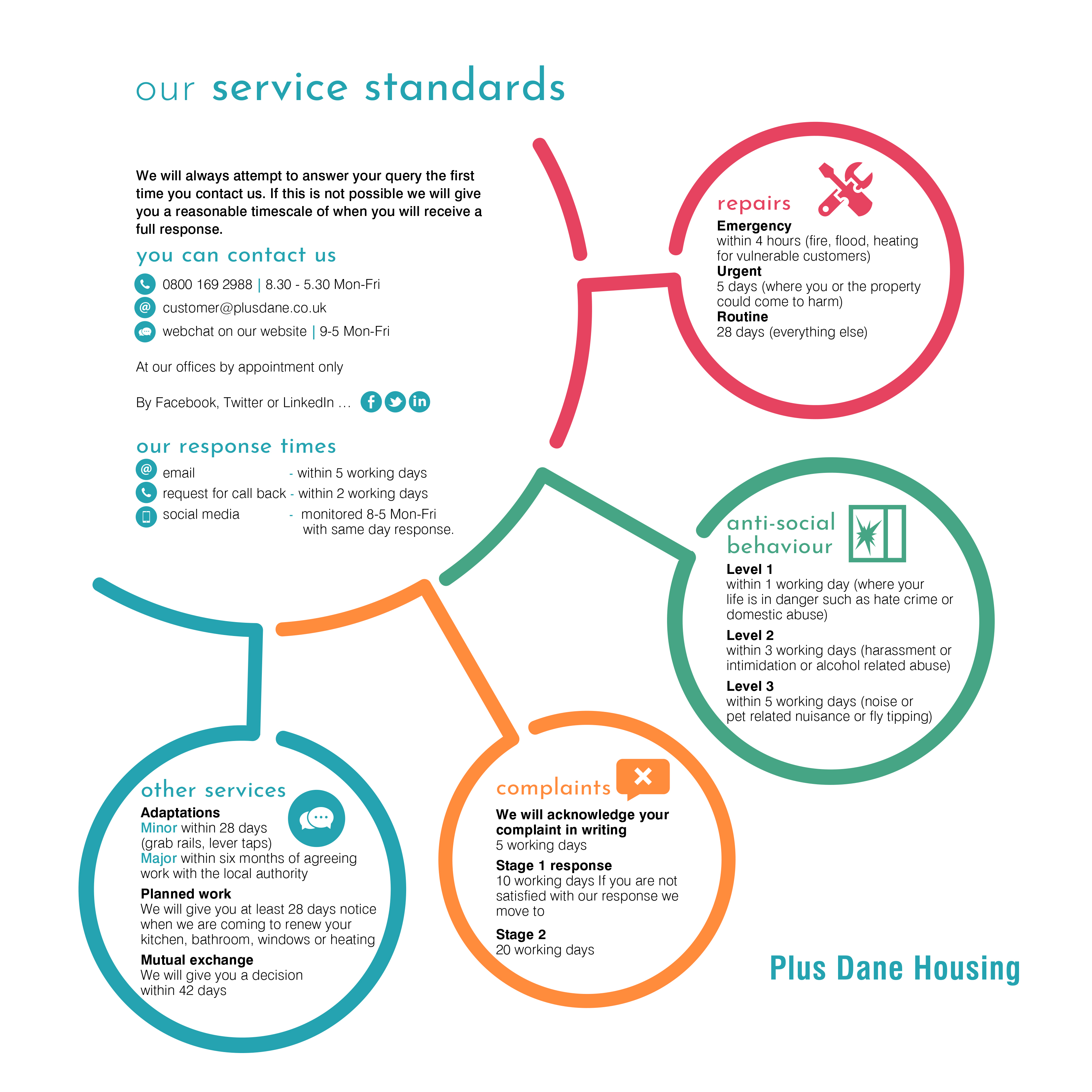 our service standards

We will always attempt to answer your query the first time you contact us. If this is not possible we will give you a reasonable timescale of when you will receive a full response.

you can contact us

0800 169 2988 | 8.30 - 5.30 Mon-Fri
customer@plusdane.co.uk
webchat on our website | 9-5 Mon-Fri

At our offices by appointment only

By Facebook, Twitter or LinkedIn ...

our response times

email - within 5 working days
request for call back - within 2 working days
social media - monitored 8-5 Mon-Fri with same day response.

repairs
Emergency
within 4 hours (fire, flood, heating for vulnerable customers)
Urgent
5 days (where you or the property could come to harm)
Routine
28 days (everything else)

anti-social behaviour
Level 1
within 1 working day (where your life is in danger such as hate crime or domestic abuse)
Level 2
within 3 working days (harassment or intimidation or alcohol related abuse)
Level 3
within 5 working days (noise or pet related nuisance or fly tipping)

other services
Adaptations
Minor within 28 days (grab rails, lever taps)
Major within six months of agreeing work with the local authority
Planned work
We will give you at least 28 days notice when we are coming to renew your kitchen, bathroom, windows or heating
Mutual exchange
We will give you a decision within 42 days

complaints
We will acknowledge your complaint in writing
5 working days
Stage 1 response
10 working days If you are not satisfied with our response we move to
Stage 2
20 working days

Plus Dane Housing